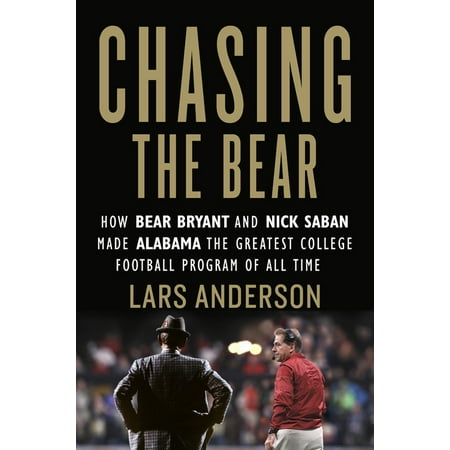 CHASING THE BEAR

HOW BEAR BRYANT AND NICK SABAN MADE ALABAMA THE GREATEST COLLEGE FOOTBALL PROGRAM OF ALL TIME

LARS ANDERSON